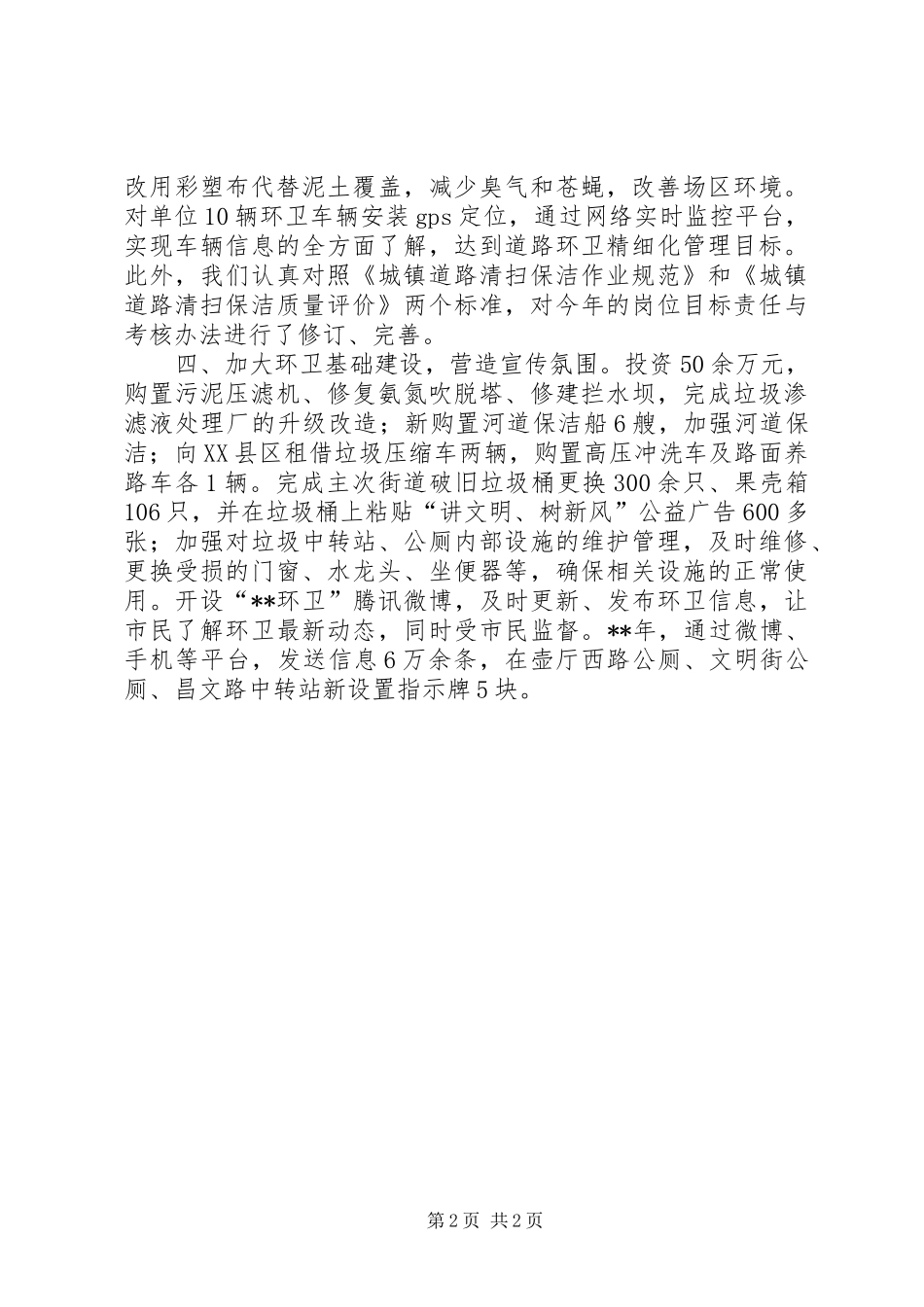 改用彩塑布代替泥土覆盖，减少臭气和苍蝇，改善场区环境。对单位10辆环卫车辆安装gps定位，通过网络实时监控平台，实现车辆信息的全方面了解，达到道路环卫精细化管理目标。此外，我们认真对照《城镇道路清扫保洁作业规范》和《城镇道路清扫保洁质量评价》两个标准，对今年的岗位目标责任与考核办法进行了修订、完善。

四、加大环卫基础建设，营造宣传氛围。投资50余万元，购置污泥压滤机、修复氨氮吹脱塔、修建拦水坝，完成垃圾渗滤液处理厂的升级改造；新购置河道保洁船6艘，加强河道保洁；向XX县区租借垃圾压缩车两辆，购置高压冲洗车及路面养路车各1辆。完成主次街道破旧垃圾桶更换300余只、果壳箱106只，并在垃圾桶上粘贴“讲文明、树新风”公益广告600多张；加强对垃圾中转站、公厕内部设施的维护管理，及时维修、更换受损的门窗、水龙头、坐便器等，确保相关设施的正常使用。开设“**环卫”腾讯微博，及时更新、发布环卫信息，让市民了解环卫最新动态，同时受市民监督。**年，通过微博、手机等平台，发送信息6万余条，在壶厅西路公厕、文明街公厕、昌文路中转站新设置指示牌5块。

第2页 共2页